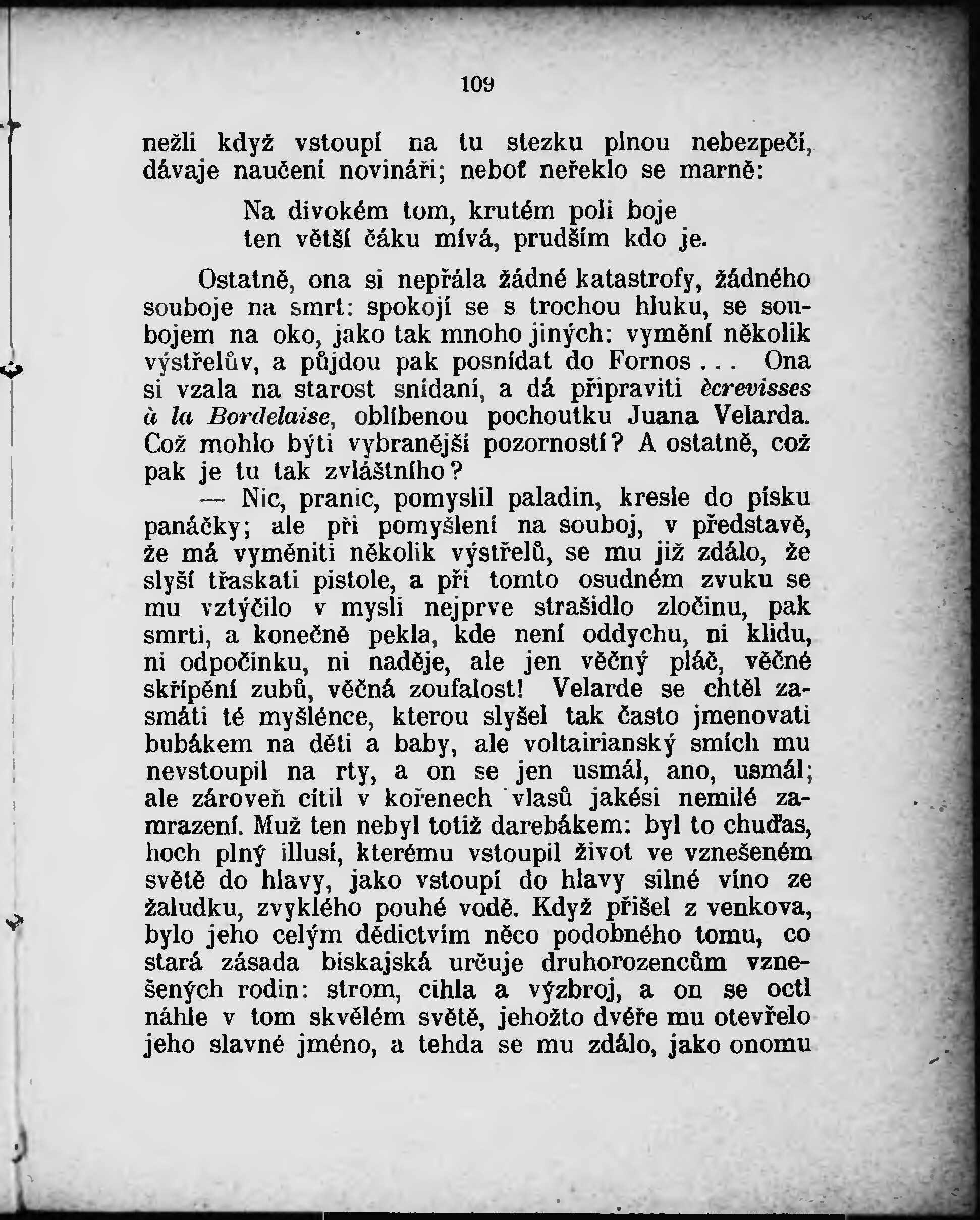 109

nežli když vstoupí na tu stezku plnou nebezpečí, dávaje naučení novináři; neboť neřeklo se marně:

Na divokém tom, krutém poli boje
ten větší čáku mívá, prudším kdo je.

Ostatně, ona si nepřála žádné katastrofy, žádného souboje na smrt: spokojí se s trochou hluku, se soubojem na oko, jako tak mnoho jiných: vymění několik výstřelův, a půjdou pak posnídat do Fornos . . . Ona si vzala na starost snídaní, a dá připraviti ècrevisses à la Bordelaise, oblíbenou pochoutku Juana Velarda. Což mohlo býti vybranější pozorností? A ostatně, což pak je tu tak zvláštního?

— Nic, pranic, pomyslil paladin, kresle do písku panáčky; ale při pomyšlení na souboj, v představě, že má vyměniti několik výstřelů, se mu již zdálo, že slyší třaskati pistole, a při tomto osudném zvuku se mu vztýčilo v mysli nejprve strašidlo zločinu, pak smrti, a konečně pekla, kde není oddychu, ni klidu, ni odpočinku, ni naděje, ale jen věčný pláč, věčné skřípění zubů, věčná zoufalost! Velarde se chtěl zasmáti té myšlénce, kterou slyšel tak často jmenovati bubákem na děti a baby, ale voltairianský smích mu nevstoupil na rty, a on se jen usmál, ano, usmál; ale zároveň cítil v kořenech vlasů jakési nemilé zamrazení. Muž ten nebyl totiž darebákem: byl to chuďas, hoch plný illusí, kterému vstoupil život ve vznešeném světě do hlavy, jako vstoupí do hlavy silné víno ze žaludku, zvyklého pouhé vodě. Když přišel z venkova, bylo jeho celým dědictvím něco podobného tomu, co stará zásada biskajská určuje druhorozencům vznešených rodin: strom, cihla a výzbroj, a on se octl náhle v tom skvělém světě, jehožto dvéře mu otevřelo jeho slavné jméno, a tehda se mu zdálo, jako onomu